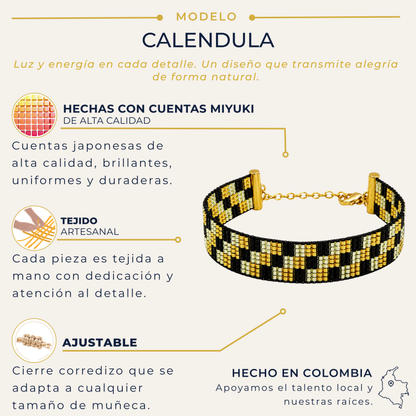 MODELO

CALENDULA

Luz y energía en cada detalle. Un diseño que transmite alegría de forma natural.

HECHAS CON CUENTAS MIYUKI
DE ALTA CALIDAD

Cuentas japonesas de alta calidad, brillantes, uniformes y duraderas.

TEJIDO
ARTESANAL

Cada pieza es tejida a mano con dedicación y atención al detalle.

AJUSTABLE

Cierre corredizo que se adapta a cualquier tamaño de muñeca.

HECHO EN COLOMBIA
Apoyamos el talento local y nuestras raíces.